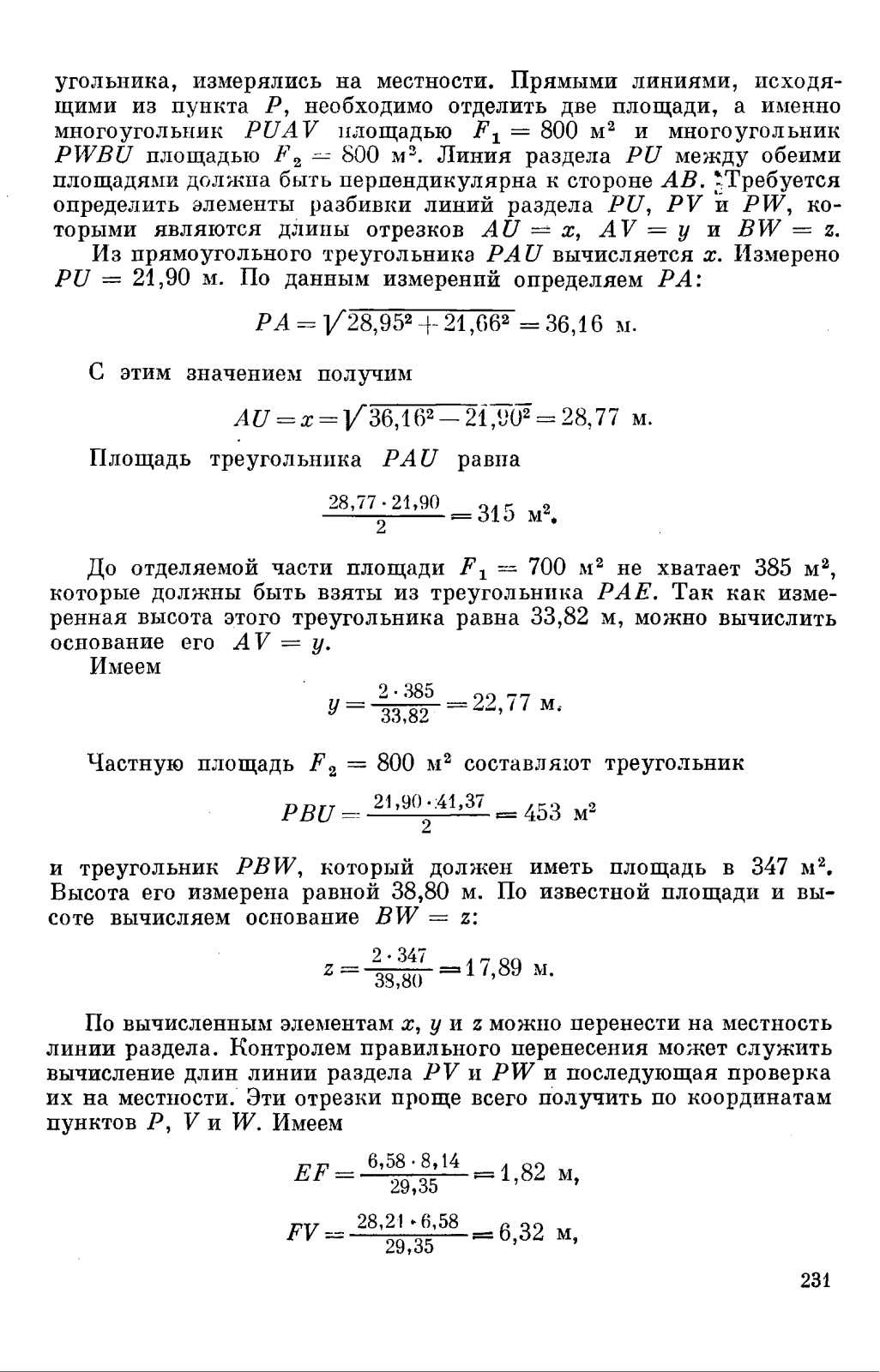 угольника, измерялись на местности. Прямыми линиями, исходящими из пункта $P$, необходимо отделить две площади, а именно многоугольник $PUAV$ площадью $F_1 = 800$ м$^2$ и многоугольник $PWBU$ площадью $F_2 = 800$ м$^2$. Линия раздела $PU$ между обеими площадями должна быть перпендикулярна к стороне $AB$. Требуется определить элементы разбивки линий раздела $PU$, $PV$ и $PW$, которыми являются длины отрезков $AU = x$, $AV = y$ и $BW = z$.

Из прямоугольного треугольника $PAU$ вычисляется $x$. Измерено $PU = 21,90$ м. По данным измерений определяем $PA$:

$PA = \sqrt{28,95^2 + 21,66^2} = 36,16$ м.

С этим значением получим

$AU = x = \sqrt{36,16^2 - 21,90^2} = 28,77$ м.

Площадь треугольника $PAU$ равна

$\frac{28,77 \cdot 21,90}{2} = 315$ м$^2$.

До отделяемой части площади $F_1 = 700$ м$^2$ не хватает 385 м$^2$, которые должны быть взяты из треугольника $PAE$. Так как измеренная высота этого треугольника равна 33,82 м, можно вычислить основание его $AV = y$.

Имеем

$y = \frac{2 \cdot 385}{33,82} = 22,77$ м.

Частную площадь $F_2 = 800$ м$^2$ составляют треугольник

$PBU = \frac{21,90 \cdot 41,37}{2} = 453$ м$^2$

и треугольник $PBW$, который должен иметь площадь в 347 м$^2$. Высота его измерена равной 38,80 м. По известной площади и высоте вычисляем основание $BW = z$:

$z = \frac{2 \cdot 347}{38,80} = 17,89$ м.

По вычисленным элементам $x$, $y$ и $z$ можно перенести на местность линии раздела. Контролем правильного перенесения может служить вычисление длин линии раздела $PV$ и $PW$ и последующая проверка их на местности. Эти отрезки проще всего получить по координатам пунктов $P$, $V$ и $W$. Имеем

$EF = \frac{6,58 \cdot 8,14}{29,35} = 1,82$ м,

$FV = \frac{28,21 \cdot 6,58}{29,35} = 6,32$ м,

231